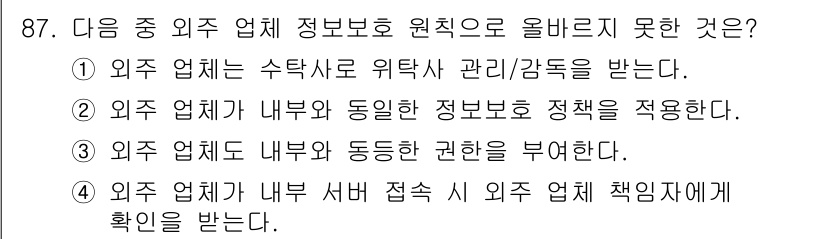 87. 다음 중 외주 업체 정보보호 원칙으로 올바르지 못한 것은?

① 외주 업체는 수탁사로 위탁사 관리/감독을 받는다.

② 외주 업체가 내부와 동일한 정보보호 정책을 적용한다.

③ 외주 업체도 내부와 동등한 권한을 부여한다.

④ 외주 업체가 내부 서버 접속 시 외주 업체 책임자에게 확인을 받는다.